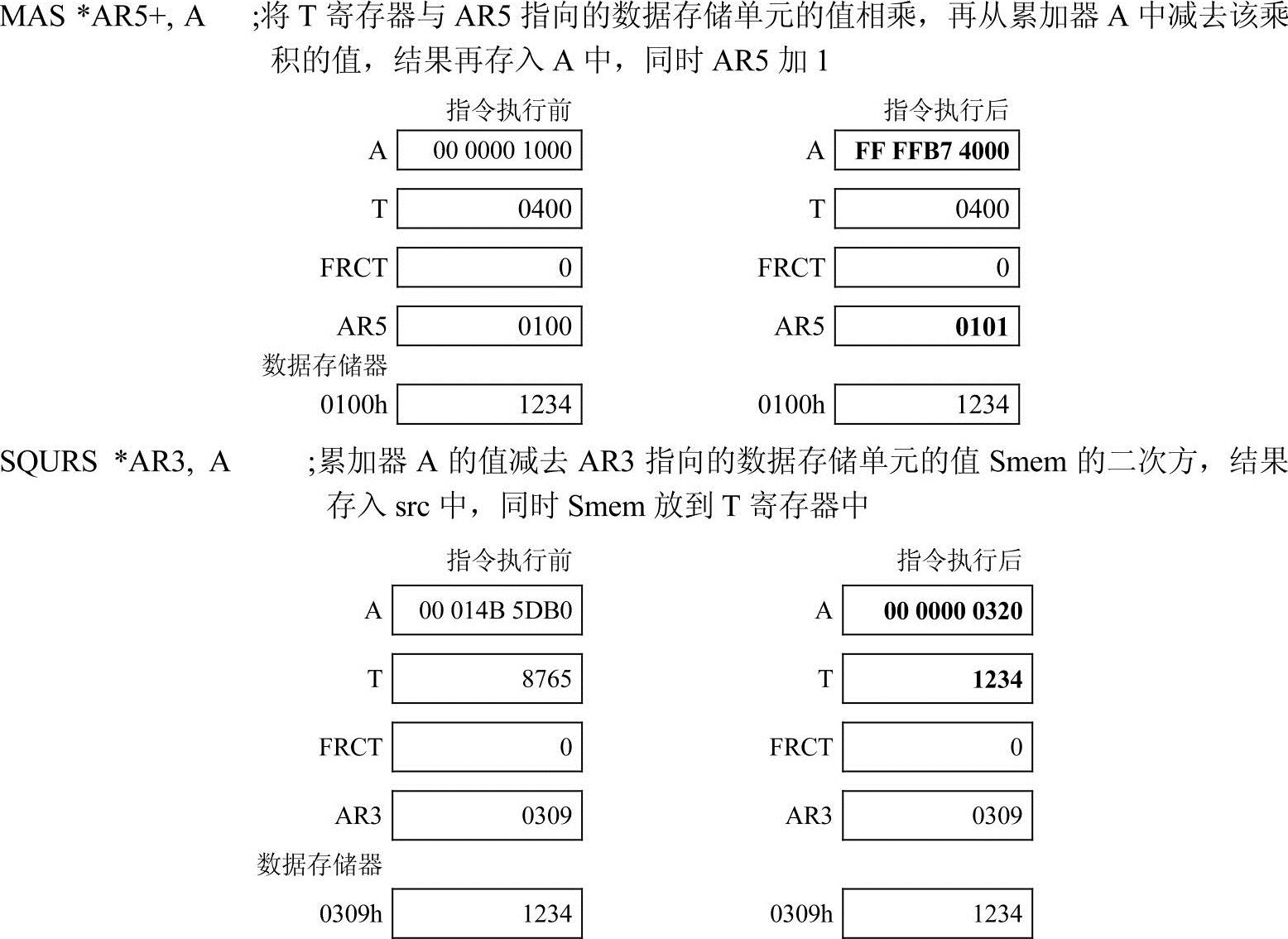 MAS *AR5+, A ;将 T 寄存器与 AR5 指向的数据存储单元的值相乘，再从累加器 A 中减去该乘积的值，结果再存入 A 中，同时 AR5 加 1

指令执行前

A 00 0000 1000

T 0400

FRCT 0

AR5 0100

数据存储器

0100h 1234

指令执行后

A FF FFB7 4000

T 0400

FRCT 0

AR5 0101

0100h 1234

SQURS *AR3, A ;累加器 A 的值减去 AR3 指向的数据存储单元的值 Smem 的二次方，结果存入 src 中，同时 Smem 放到 T 寄存器中

指令执行前

A 00 014B 5DB0

T 8765

FRCT 0

AR3 0309

数据存储器

0309h 1234

指令执行后

A 00 0000 0320

T 1234

FRCT 0

AR3 0309

0309h 1234